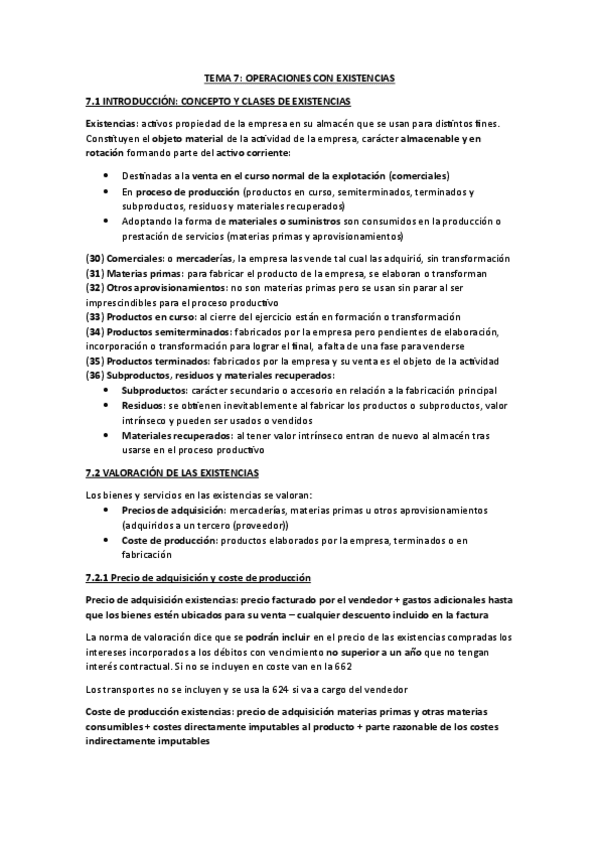 TEMA 7: OPERACIONES CON EXISTENCIAS

7.1 INTRODUCCIÓN: CONCEPTO Y CLASES DE EXISTENCIAS

Existencias: activos propiedad de la empresa en su almacén que se usan para distintos fines. Constituyen el objeto material de la actividad de la empresa, carácter almacenable y en rotación formando parte del activo corriente:

• Destinadas a la venta en el curso normal de la explotación (comerciales)
• En proceso de producción (productos en curso, semiterminados, terminados y subproductos, residuos y materiales recuperados)
• Adoptando la forma de materiales o suministros son consumidos en la producción o prestación de servicios (materias primas y aprovisionamientos)

(30) Comerciales: o mercaderías, la empresa las vende tal cual las adquirió, sin transformación
(31) Materias primas: para fabricar el producto de la empresa, se elaboran o transforman
(32) Otros aprovisionamientos: no son materias primas pero se usan sin parar al ser imprescindibles para el proceso productivo
(33) Productos en curso: al cierre del ejercicio están en formación o transformación
(34) Productos semiterminados: fabricados por la empresa pero pendientes de elaboración, incorporación o transformación para lograr el final, a falta de una fase para venderse
(35) Productos terminados: fabricados por la empresa y su venta es el objeto de la actividad
(36) Subproductos, residuos y materiales recuperados:
• Subproductos: carácter secundario o accesorio en relación a la fabricación principal
• Residuos: se obtienen inevitablemente al fabricar los productos o subproductos, valor intrínseco y pueden ser usados o vendidos
• Materiales recuperados: al tener valor intrínseco entran de nuevo al almacén tras usarse en el proceso productivo

7.2 VALORACIÓN DE LAS EXISTENCIAS

Los bienes y servicios en las existencias se valoran:
• Precios de adquisición: mercaderías, materias primas u otros aprovisionamientos (adquiridos a un tercero (proveedor))
• Coste de producción: productos elaborados por la empresa, terminados o en fabricación

7.2.1 Precio de adquisición y coste de producción

Precio de adquisición existencias: precio facturado por el vendedor + gastos adicionales hasta que los bienes estén ubicados para su venta – cualquier descuento incluido en la factura

La norma de valoración dice que se podrán incluir en el precio de las existencias compradas los intereses incorporados a los débitos con vencimiento no superior a un año que no tengan interés contractual. Si no se incluyen en coste van en la 662

Los transportes no se incluyen y se usa la 624 si va a cargo del vendedor

Coste de producción existencias: precio de adquisición materias primas y otras materias consumibles + costes directamente imputables al producto + parte razonable de los costes indirectamente imputables